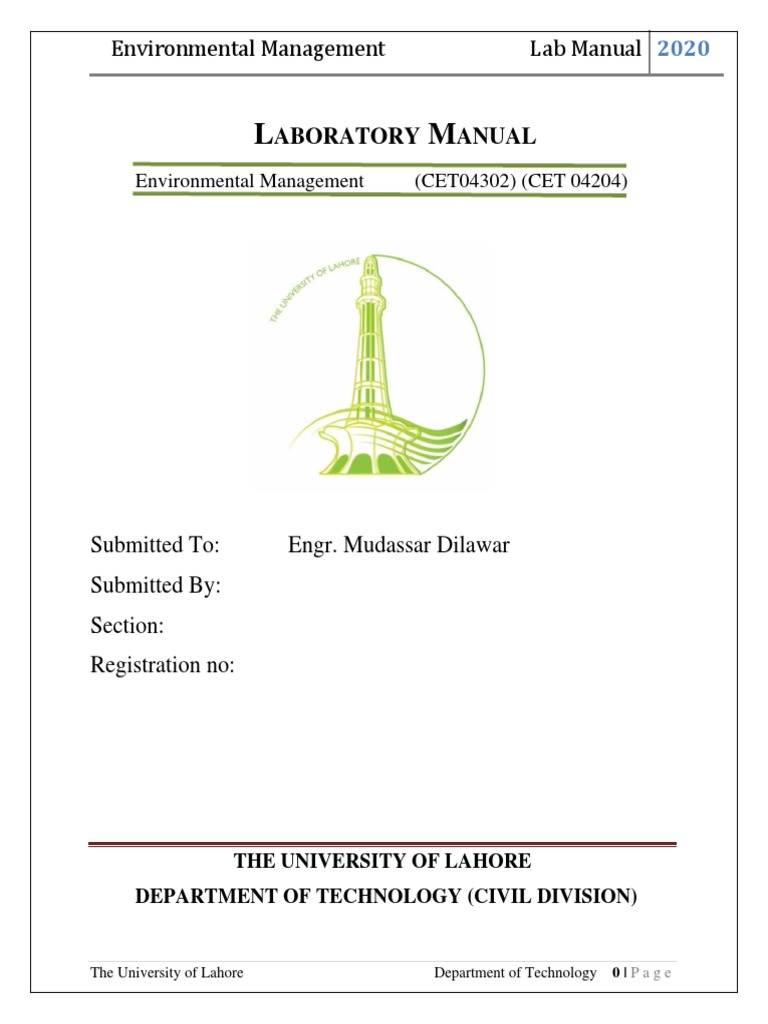 Environmental Management Lab Manual 2020

LABORATORY MANUAL

Environmental Management (CET04302) (CET 04204)

THE UNIVERSITY OF LAHORE

Submitted To: Engr. Mudassar Dilawar

Submitted By:

Section:

Registration no:

THE UNIVERSITY OF LAHORE

DEPARTMENT OF TECHNOLOGY (CIVIL DIVISION)

The University of Lahore Department of Technology 0 | P a g e